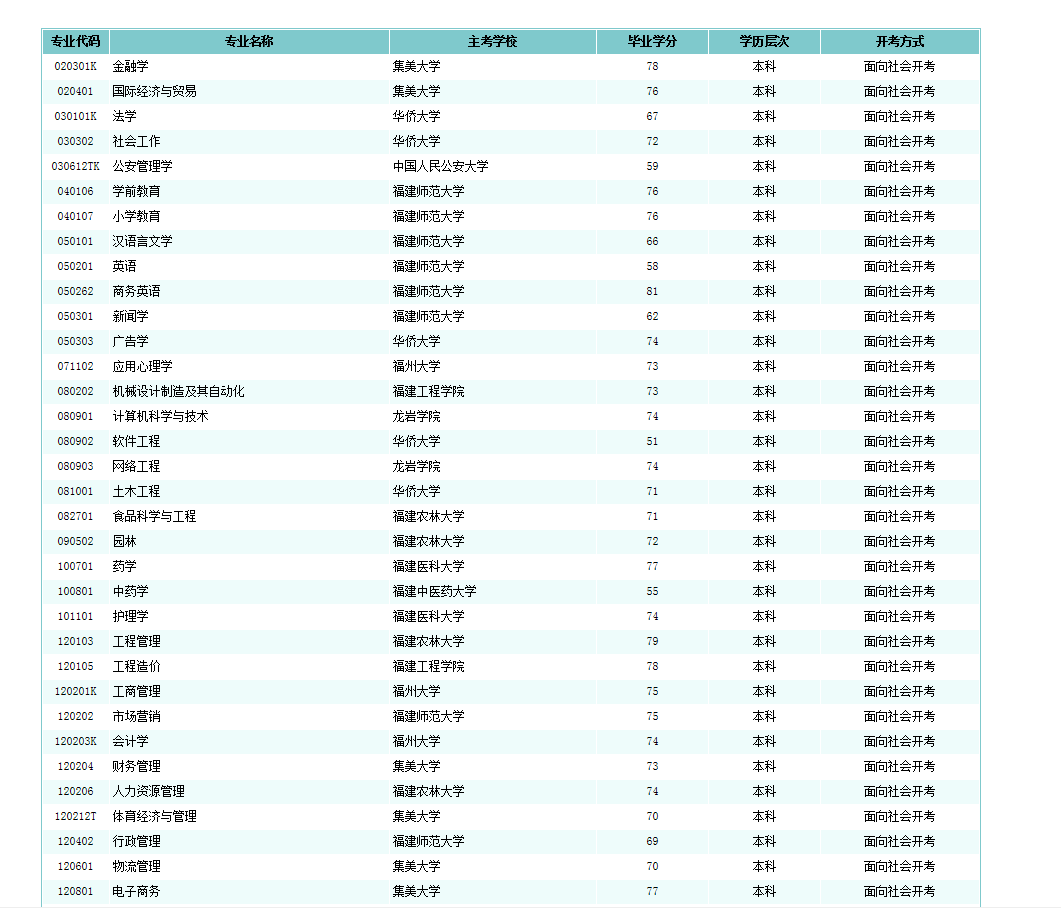 | 专业代码 | 专业名称 | 主考学校 | 毕业学分 | 学历层次 | 开考方式 |
|---|---|---|---|---|---|
| 020301K | 金融学 | 集美大学 | 78 | 本科 | 面向社会开考 |
| 020401 | 国际经济与贸易 | 集美大学 | 76 | 本科 | 面向社会开考 |
| 030101K | 法学 | 华侨大学 | 67 | 本科 | 面向社会开考 |
| 030302 | 社会工作 | 华侨大学 | 72 | 本科 | 面向社会开考 |
| 030612TK | 公安管理学 | 中国人民公安大学 | 59 | 本科 | 面向社会开考 |
| 040106 | 学前教育 | 福建师范大学 | 76 | 本科 | 面向社会开考 |
| 040107 | 小学教育 | 福建师范大学 | 76 | 本科 | 面向社会开考 |
| 050101 | 汉语言文学 | 福建师范大学 | 66 | 本科 | 面向社会开考 |
| 050201 | 英语 | 福建师范大学 | 58 | 本科 | 面向社会开考 |
| 050262 | 商务英语 | 福建师范大学 | 81 | 本科 | 面向社会开考 |
| 050301 | 新闻学 | 福建师范大学 | 62 | 本科 | 面向社会开考 |
| 050303 | 广告学 | 华侨大学 | 74 | 本科 | 面向社会开考 |
| 071102 | 应用心理学 | 福州大学 | 73 | 本科 | 面向社会开考 |
| 080202 | 机械设计制造及其自动化 | 福建工程学院 | 73 | 本科 | 面向社会开考 |
| 080901 | 计算机科学与技术 | 龙岩学院 | 74 | 本科 | 面向社会开考 |
| 080902 | 软件工程 | 华侨大学 | 51 | 本科 | 面向社会开考 |
| 080903 | 网络工程 | 龙岩学院 | 74 | 本科 | 面向社会开考 |
| 081001 | 土木工程 | 华侨大学 | 71 | 本科 | 面向社会开考 |
| 082701 | 食品科学与工程 | 福建农林大学 | 71 | 本科 | 面向社会开考 |
| 090502 | 园林 | 福建农林大学 | 72 | 本科 | 面向社会开考 |
| 100701 | 药学 | 福建医科大学 | 77 | 本科 | 面向社会开考 |
| 100801 | 中药学 | 福建中医药大学 | 55 | 本科 | 面向社会开考 |
| 101101 | 护理学 | 福建医科大学 | 74 | 本科 | 面向社会开考 |
| 120103 | 工程管理 | 福建农林大学 | 79 | 本科 | 面向社会开考 |
| 120105 | 工程造价 | 福建工程学院 | 78 | 本科 | 面向社会开考 |
| 120201K | 工商管理 | 福州大学 | 75 | 本科 | 面向社会开考 |
| 120202 | 市场营销 | 福建师范大学 | 75 | 本科 | 面向社会开考 |
| 120203K | 会计学 | 福州大学 | 74 | 本科 | 面向社会开考 |
| 120204 | 财务管理 | 集美大学 | 73 | 本科 | 面向社会开考 |
| 120206 | 人力资源管理 | 福建农林大学 | 74 | 本科 | 面向社会开考 |
| 120212T | 体育经济与管理 | 集美大学 | 70 | 本科 | 面向社会开考 |
| 120402 | 行政管理 | 福建师范大学 | 69 | 本科 | 面向社会开考 |
| 120601 | 物流管理 | 集美大学 | 70 | 本科 | 面向社会开考 |
| 120801 | 电子商务 | 集美大学 | 77 | 本科 | 面向社会开考 |